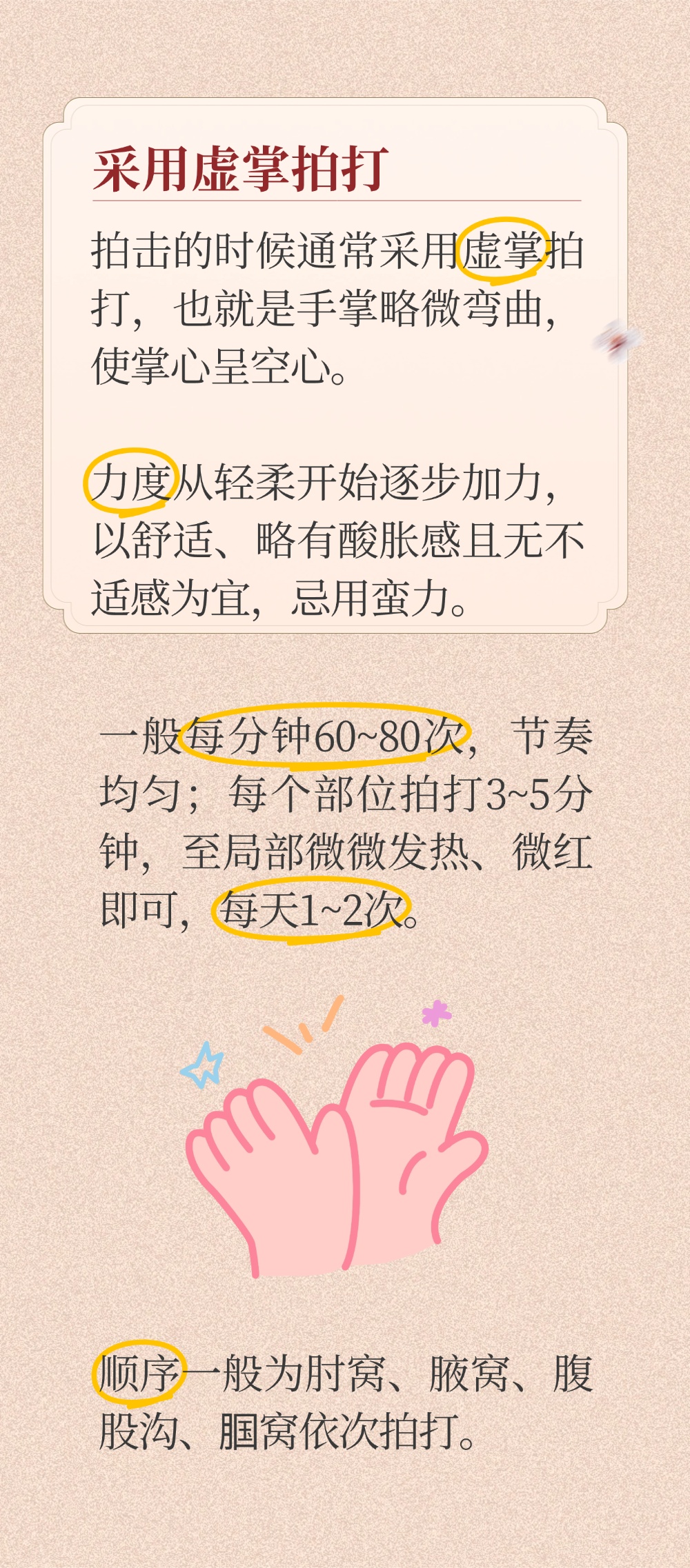 采用虚掌拍打

拍击的时候通常采用虚掌拍打，也就是手掌略微弯曲，使掌心呈空心。

力度从轻柔开始逐步加力，以舒适、略有酸胀感且无不适感为宜，忌用蛮力。

一般每分钟60~80次，节奏均匀；每个部位拍打3~5分钟，至局部微微发热、微红即可，每天1~2次。

顺序一般为肘窝、腋窝、腹股沟、腘窝依次拍打。